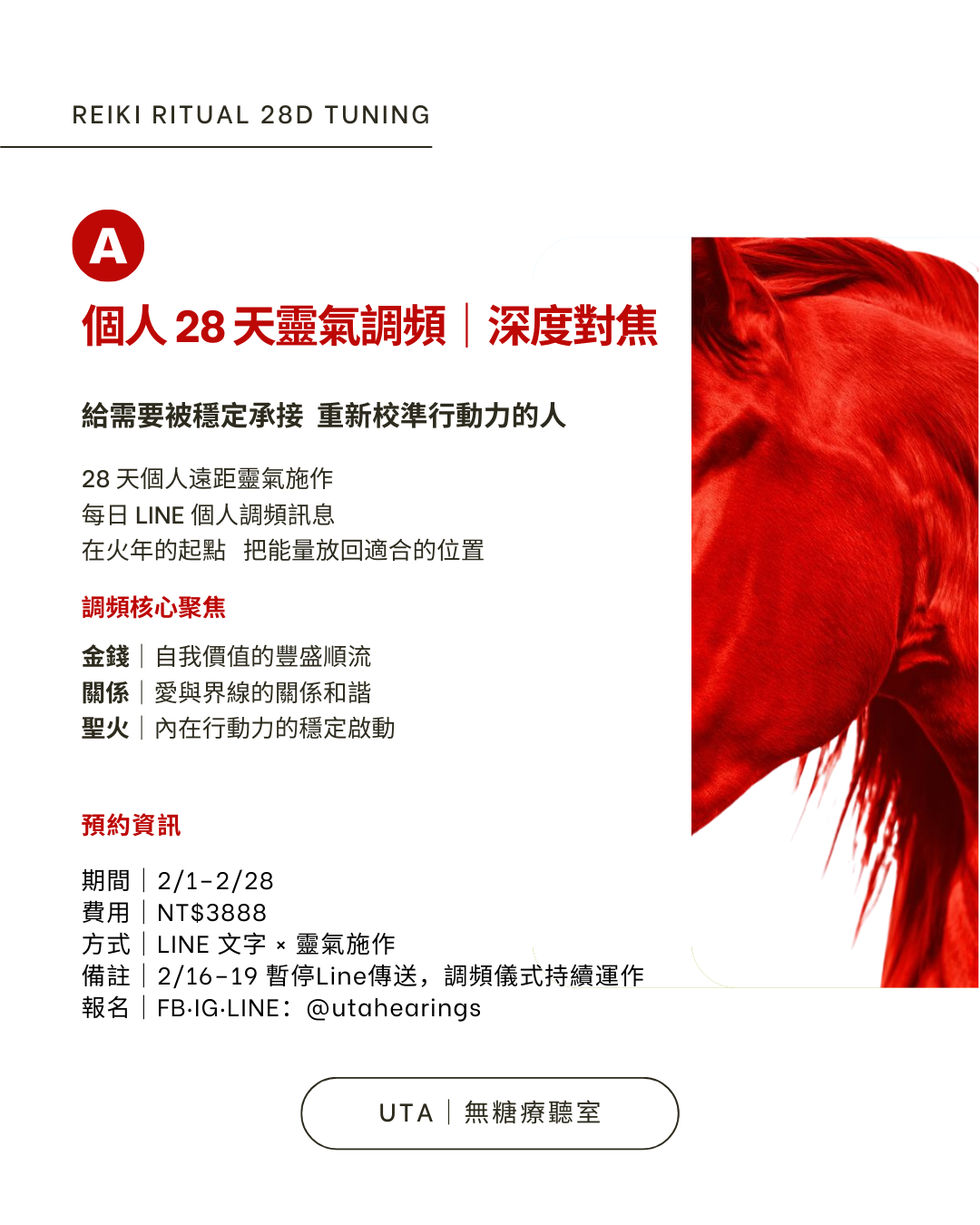 REIKI RITUAL 28D TUNING

A

個人 28 天靈氣調頻｜深度對焦

給需要被穩定承接 重新校準行動力的人

28 天個人遠距靈氣施作
每日 LINE 個人調頻訊息
在火年的起點 把能量放回適合的位置

調頻核心聚焦

金錢｜自我價值的豐盛順流
關係｜愛與界線的關係和諧
聖火｜內在行動力的穩定啟動

預約資訊

期間｜2/1-2/28
費用｜NT$3888
方式｜LINE 文字 × 靈氣施作
備註｜2/16-19 暫停Line傳送，調頻儀式持續運作
報名｜FB·IG·LINE：@utahearings

UTA｜無糖療聽室